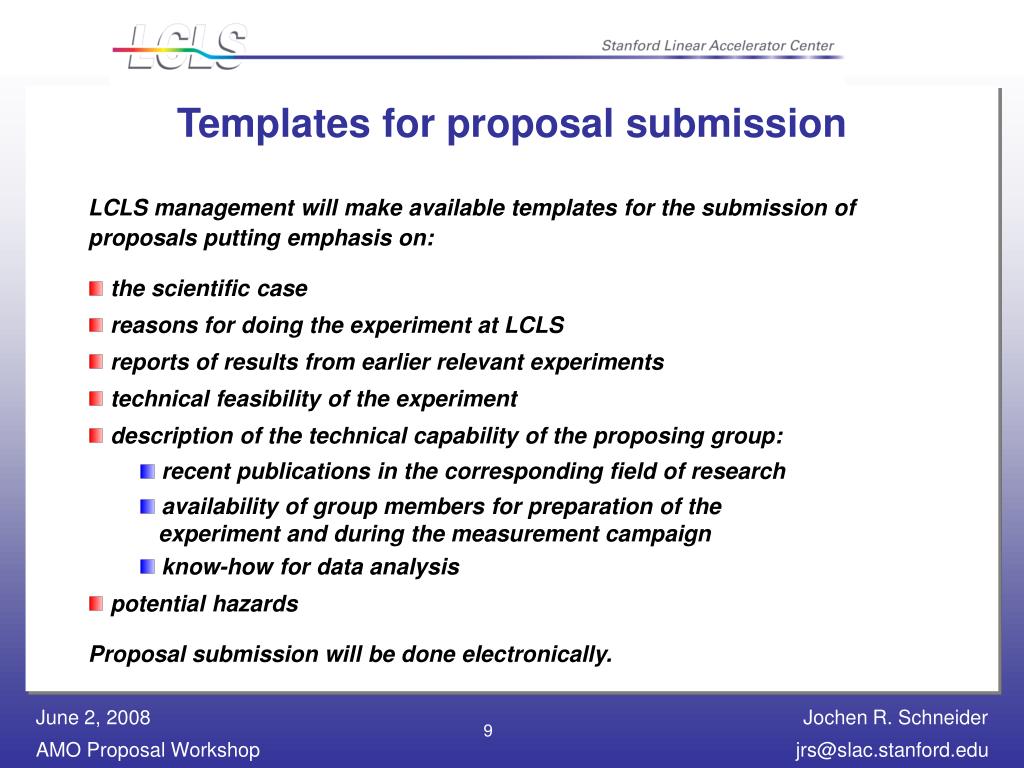 LCLS

Stanford Linear Accelerator Center

Templates for proposal submission

LCLS management will make available templates for the submission of proposals putting emphasis on:

the scientific case

reasons for doing the experiment at LCLS

reports of results from earlier relevant experiments

technical feasibility of the experiment

description of the technical capability of the proposing group:

recent publications in the corresponding field of research

availability of group members for preparation of the experiment and during the measurement campaign

know-how for data analysis

potential hazards

Proposal submission will be done electronically.

June 2, 2008
AMO Proposal Workshop

9

Jochen R. Schneider
jrs@slac.stanford.edu